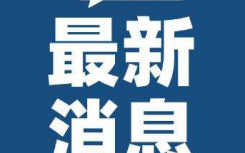 最新
消息